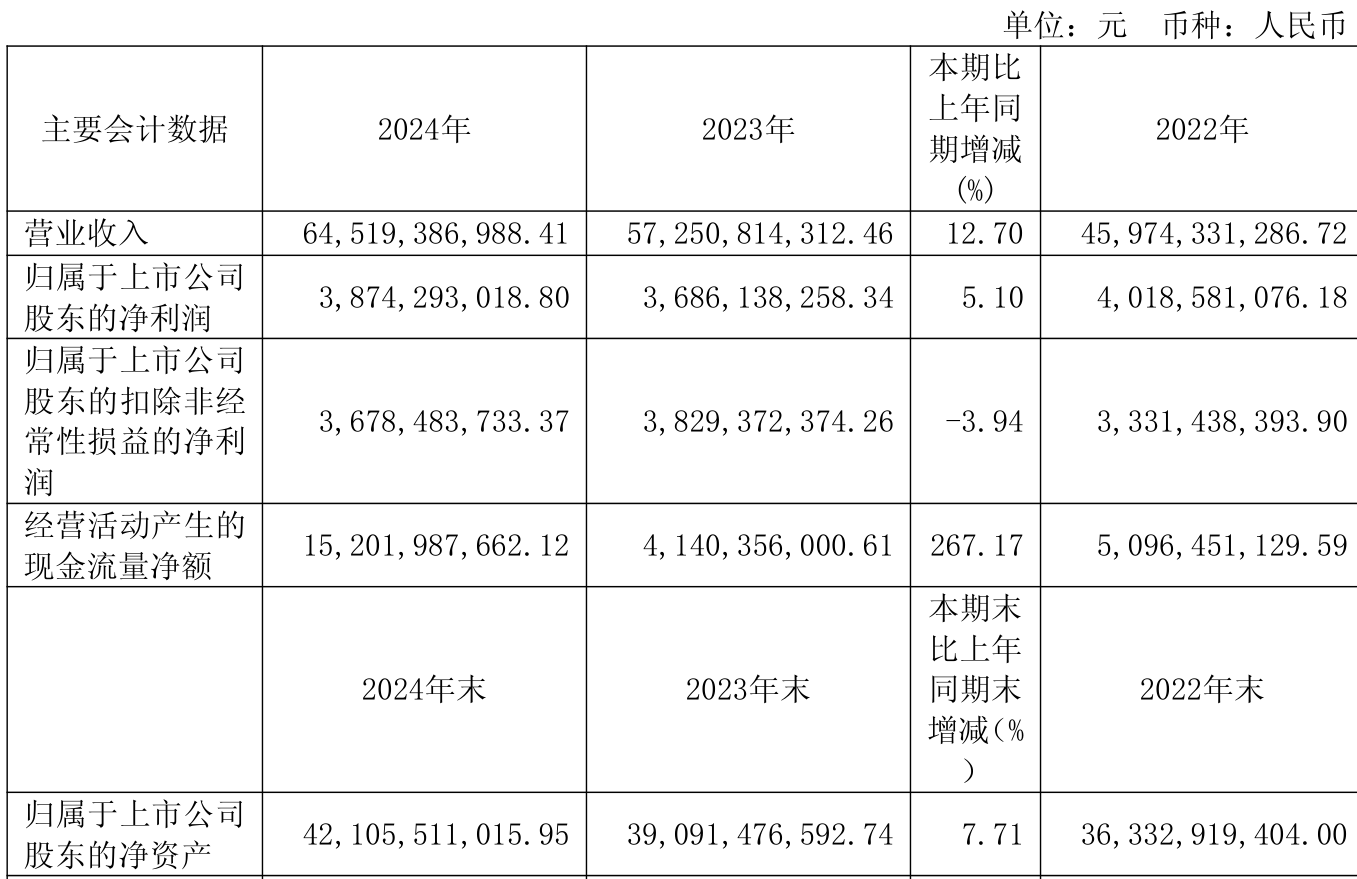 单位：元 币种：人民币

| 主要会计数据 | 2024年 | 2023年 | 本期比上年同期增减(%) | 2022年 |
|---|---|---|---|---|
| 营业收入 | 64,519,386,988.41 | 57,250,814,312.46 | 12.70 | 45,974,331,286.72 |
| 归属于上市公司股东的净利润 | 3,874,293,018.80 | 3,686,138,258.34 | 5.10 | 4,018,581,076.18 |
| 归属于上市公司股东的扣除非经常性损益的净利润 | 3,678,483,733.37 | 3,829,372,374.26 | -3.94 | 3,331,438,393.90 |
| 经营活动产生的现金流量净额 | 15,201,987,662.12 | 4,140,356,000.61 | 267.17 | 5,096,451,129.59 |
|  | 2024年末 | 2023年末 | 本期末比上年同期末增减(%) | 2022年末 |
| 归属于上市公司股东的净资产 | 42,105,511,015.95 | 39,091,476,592.74 | 7.71 | 36,332,919,404.00 |